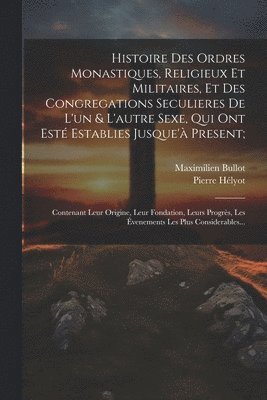 Histoire Des Ordres Monastiques, Religieux Et Militaires, Et Des Congregations Seculieres De L'un & L'autre Sexe, Qui Ont Esté Establies Jusque'à Present;

Maximilien Bullot
Pierre Hélyot

Contenant Leur Origine, Leur Fondation, Leurs Progrès, Les Évenements Les Plus Considerables...